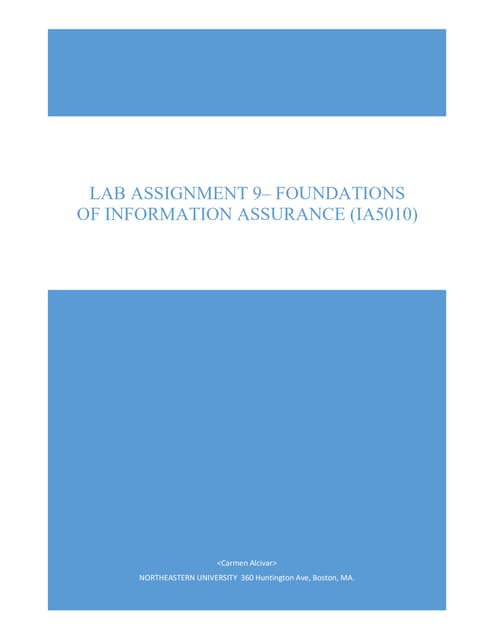 LAB ASSIGNMENT 9– FOUNDATIONS OF INFORMATION ASSURANCE (IA5010)

<Carmen Alcivar>

NORTHEASTERN UNIVERSITY 360 Huntington Ave, Boston, MA.